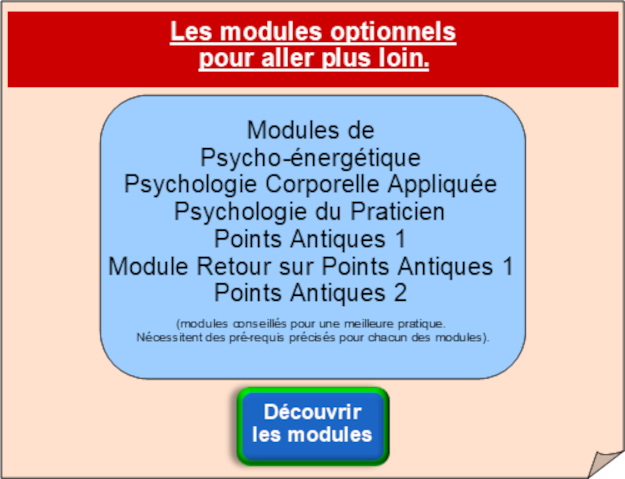 Les modules optionnels
pour aller plus loin.

Modules de
Psycho-énergétique
Psychologie Corporelle Appliquée
Psychologie du Praticien
Points Antiques 1
Module Retour sur Points Antiques 1
Points Antiques 2

(modules conseillés pour une meilleure pratique.
Nécessitent des pré-requis précisés pour chacun des modules).

Découvrir
les modules